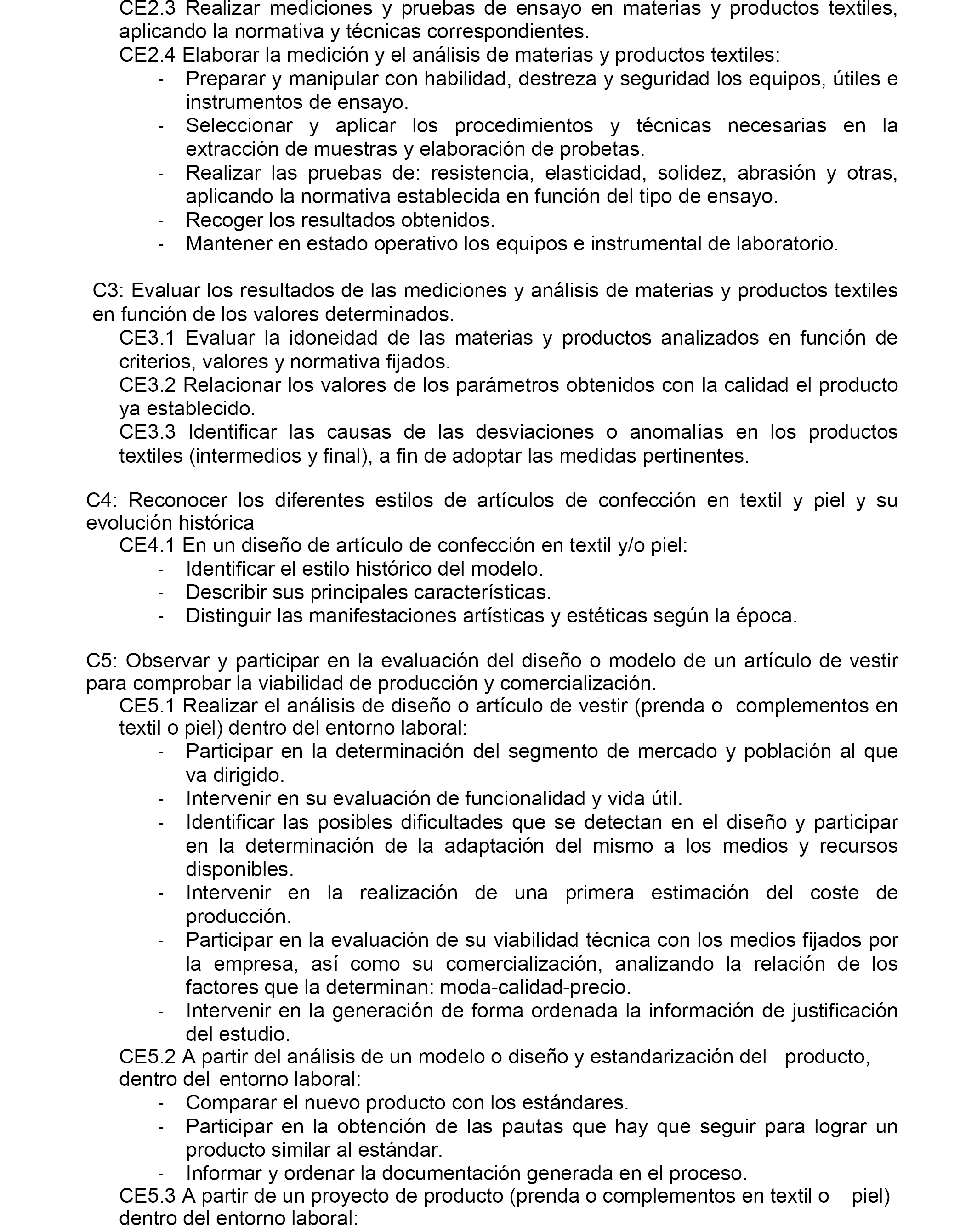 CE2.3 Realizar mediciones y pruebas de ensayo en materias y productos textiles, aplicando la normativa y técnicas correspondientes.
CE2.4 Elaborar la medición y el análisis de materias y productos textiles:
- Preparar y manipular con habilidad, destreza y seguridad los equipos, útiles e instrumentos de ensayo.
- Seleccionar y aplicar los procedimientos y técnicas necesarias en la extracción de muestras y elaboración de probetas.
- Realizar las pruebas de: resistencia, elasticidad, solidez, abrasión y otras, aplicando la normativa establecida en función del tipo de ensayo.
- Recoger los resultados obtenidos.
- Mantener en estado operativo los equipos e instrumental de laboratorio.

C3: Evaluar los resultados de las mediciones y análisis de materias y productos textiles en función de los valores determinados.
CE3.1 Evaluar la idoneidad de las materias y productos analizados en función de criterios, valores y normativa fijados.
CE3.2 Relacionar los valores de los parámetros obtenidos con la calidad el producto ya establecido.
CE3.3 Identificar las causas de las desviaciones o anomalías en los productos textiles (intermedios y final), a fin de adoptar las medidas pertinentes.

C4: Reconocer los diferentes estilos de artículos de confección en textil y piel y su evolución histórica
CE4.1 En un diseño de artículo de confección en textil y/o piel:
- Identificar el estilo histórico del modelo.
- Describir sus principales características.
- Distinguir las manifestaciones artísticas y estéticas según la época.

C5: Observar y participar en la evaluación del diseño o modelo de un artículo de vestir para comprobar la viabilidad de producción y comercialización.
CE5.1 Realizar el análisis de diseño o artículo de vestir (prenda o complementos en textil o piel) dentro del entorno laboral:
- Participar en la determinación del segmento de mercado y población al que va dirigido.
- Intervenir en su evaluación de funcionalidad y vida útil.
- Identificar las posibles dificultades que se detectan en el diseño y participar en la determinación de la adaptación del mismo a los medios y recursos disponibles.
- Intervenir en la realización de una primera estimación del coste de producción.
- Participar en la evaluación de su viabilidad técnica con los medios fijados por la empresa, así como su comercialización, analizando la relación de los factores que la determinan: moda-calidad-precio.
- Intervenir en la generación de forma ordenada la información de justificación del estudio.
CE5.2 A partir del análisis de un modelo o diseño y estandarización del producto, dentro del entorno laboral:
- Comparar el nuevo producto con los estándares.
- Participar en la obtención de las pautas que hay que seguir para lograr un producto similar al estándar.
- Informar y ordenar la documentación generada en el proceso.
CE5.3 A partir de un proyecto de producto (prenda o complementos en textil o piel) dentro del entorno laboral: